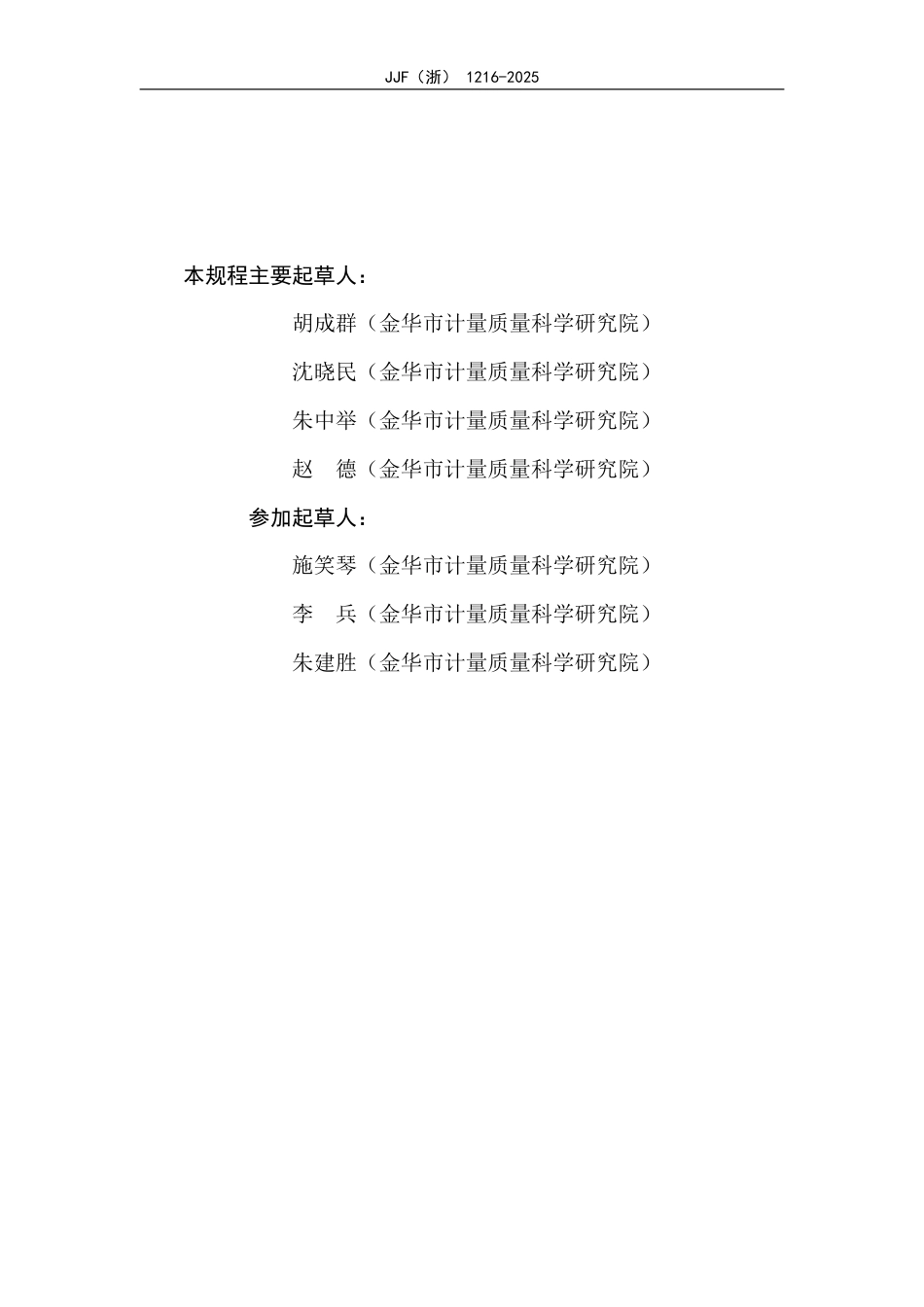 JJF（浙） 1216-2025

本规程主要起草人：

胡成群（金华市计量质量科学研究院）

沈晓民（金华市计量质量科学研究院）

朱中举（金华市计量质量科学研究院）

赵　德（金华市计量质量科学研究院）

参加起草人：

施笑琴（金华市计量质量科学研究院）

李　兵（金华市计量质量科学研究院）

朱建胜（金华市计量质量科学研究院）